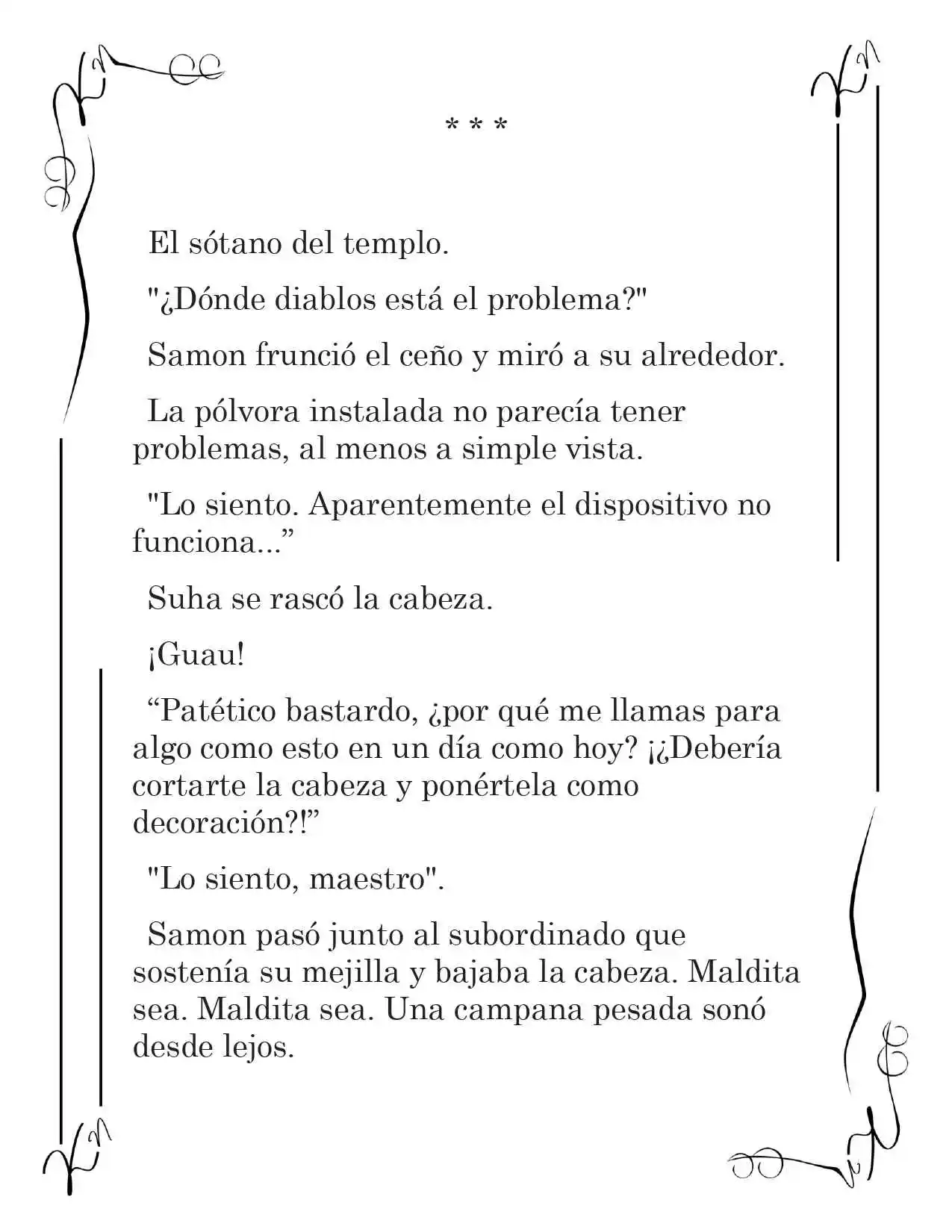 * * *

El sótano del templo.

"¿Dónde diablos está el problema?"

Samon frunció el ceño y miró a su alrededor.

La pólvora instalada no parecía tener problemas, al menos a simple vista.

"Lo siento. Aparentemente el dispositivo no funciona..."

Suha se rascó la cabeza.

¡Guau!

"Patético bastardo, ¿por qué me llamas para algo como esto en un día como hoy? ¡¿Debería cortarte la cabeza y ponértela como decoración?!"

"Lo siento, maestro".

Samon pasó junto al subordinado que sostenía su mejilla y bajaba la cabeza. Maldita sea. Maldita sea. Una campana pesada sonó desde lejos.